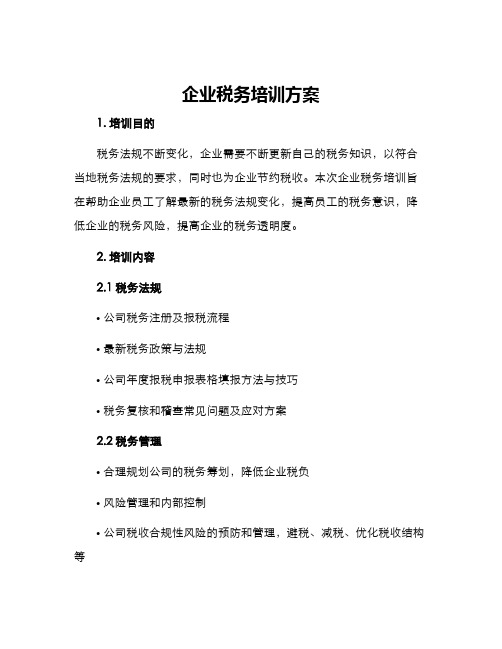 企业税务培训方案

1. 培训目的

税务法规不断变化，企业需要不断更新自己的税务知识，以符合当地税务法规的要求，同时也为企业节约税收。本次企业税务培训旨在帮助企业员工了解最新的税务法规变化，提高员工的税务意识，降低企业的税务风险，提高企业的税务透明度。

2. 培训内容

2.1 税务法规

• 公司税务注册及报税流程

• 最新税务政策与法规

• 公司年度报税申报表格填报方法与技巧

• 税务复核和稽查常见问题及应对方案

2.2 税务管理

• 合理规划公司的税务筹划，降低企业税负

• 风险管理和内部控制

• 公司税收合规性风险的预防和管理，避税、减税、优化税收结构等